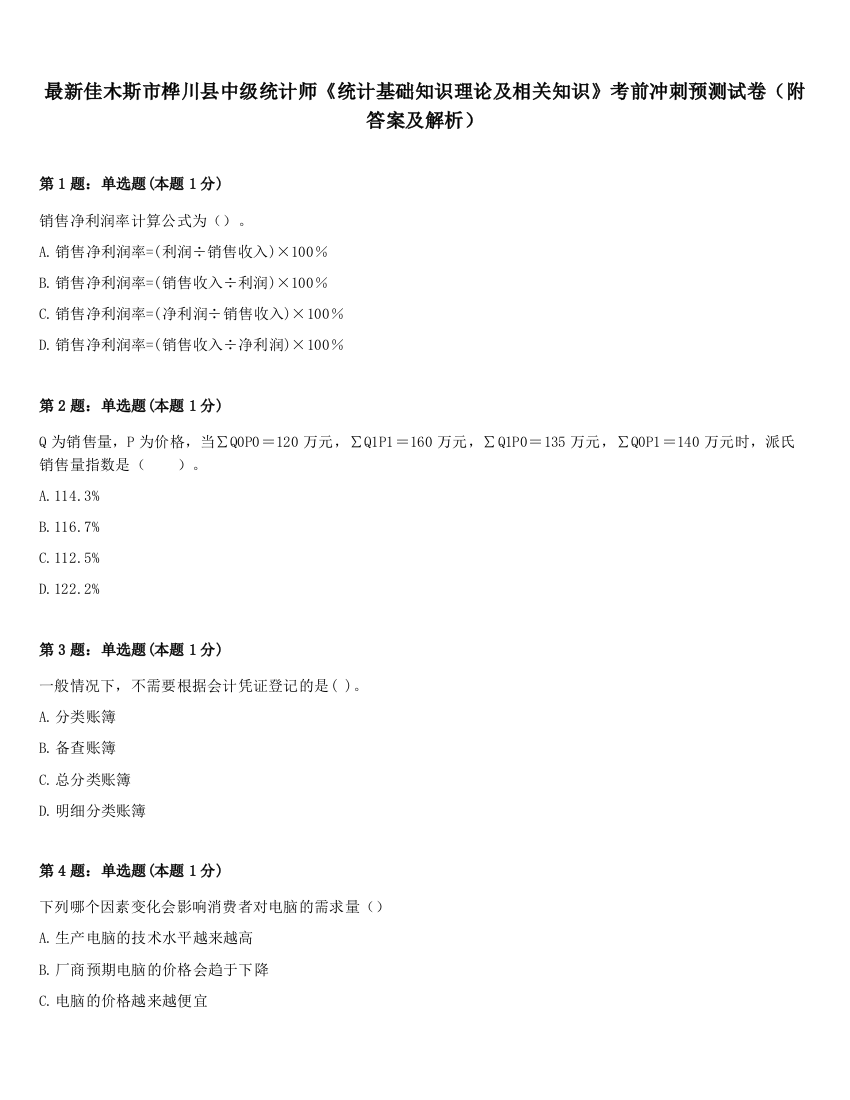 最新佳木斯市桦川县中级统计师《统计基础知识理论及相关知识》考前冲刺预测试卷（附答案及解析）

第 1 题：单选题（本题 1 分）

销售净利润率计算公式为（）。

A. 销售净利润率=(利润÷销售收入)×100%

B. 销售净利润率=(销售收入÷利润)×100%

C. 销售净利润率=(净利润÷销售收入)×100%

D. 销售净利润率=(销售收入÷净利润)×100%

第 2 题：单选题（本题 1 分）

Q 为销售量，P 为价格，当∑Q0P0＝120 万元，∑Q1P1＝160 万元，∑Q1P0＝135 万元，∑Q0P1＝140 万元时，派氏销售量指数是（　　）。

A. 114.3%

B. 116.7%

C. 112.5%

D. 122.2%

第 3 题：单选题（本题 1 分）

一般情况下，不需要根据会计凭证登记的是( )。

A. 分类账簿

B. 备查账簿

C. 总分类账簿

D. 明细分类账簿

第 4 题：单选题（本题 1 分）

下列哪个因素变化会影响消费者对电脑的需求量（）

A. 生产电脑的技术水平越来越高

B. 厂商预期电脑的价格会趋于下降

C. 电脑的价格越来越便宜